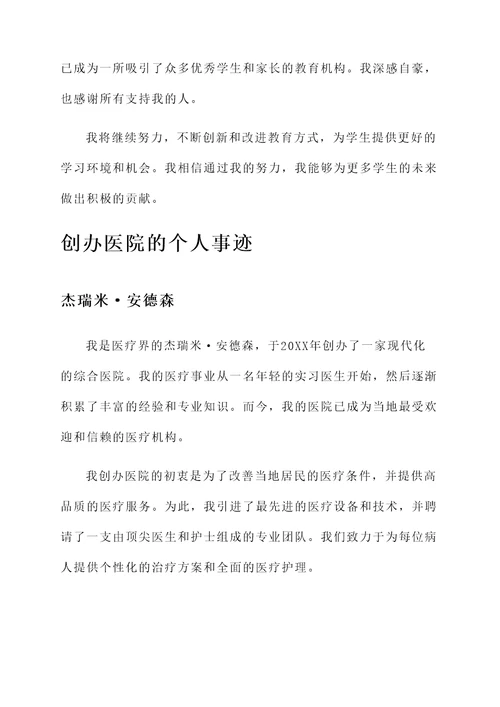 已成为一所吸引了众多优秀学生和家长的教育机构。我深感自豪，也感谢所有支持我的人。

我将继续努力，不断创新和改进教育方式，为学生提供更好的学习环境和机会。我相信通过我的努力，我能够为更多学生的未来做出积极的贡献。

创办医院的个人事迹

杰瑞米·安德森

我是医疗界的杰瑞米·安德森，于20XX年创办了一家现代化的综合医院。我的医疗事业从一名年轻的实习医生开始，然后逐渐积累了丰富的经验和专业知识。而今，我的医院已成为当地最受欢迎和信赖的医疗机构。

我创办医院的初衷是为了改善当地居民的医疗条件，并提供高品质的医疗服务。为此，我引进了最先进的医疗设备和技术，并聘请了一支由顶尖医生和护士组成的专业团队。我们致力于为每位病人提供个性化的治疗方案和全面的医疗护理。